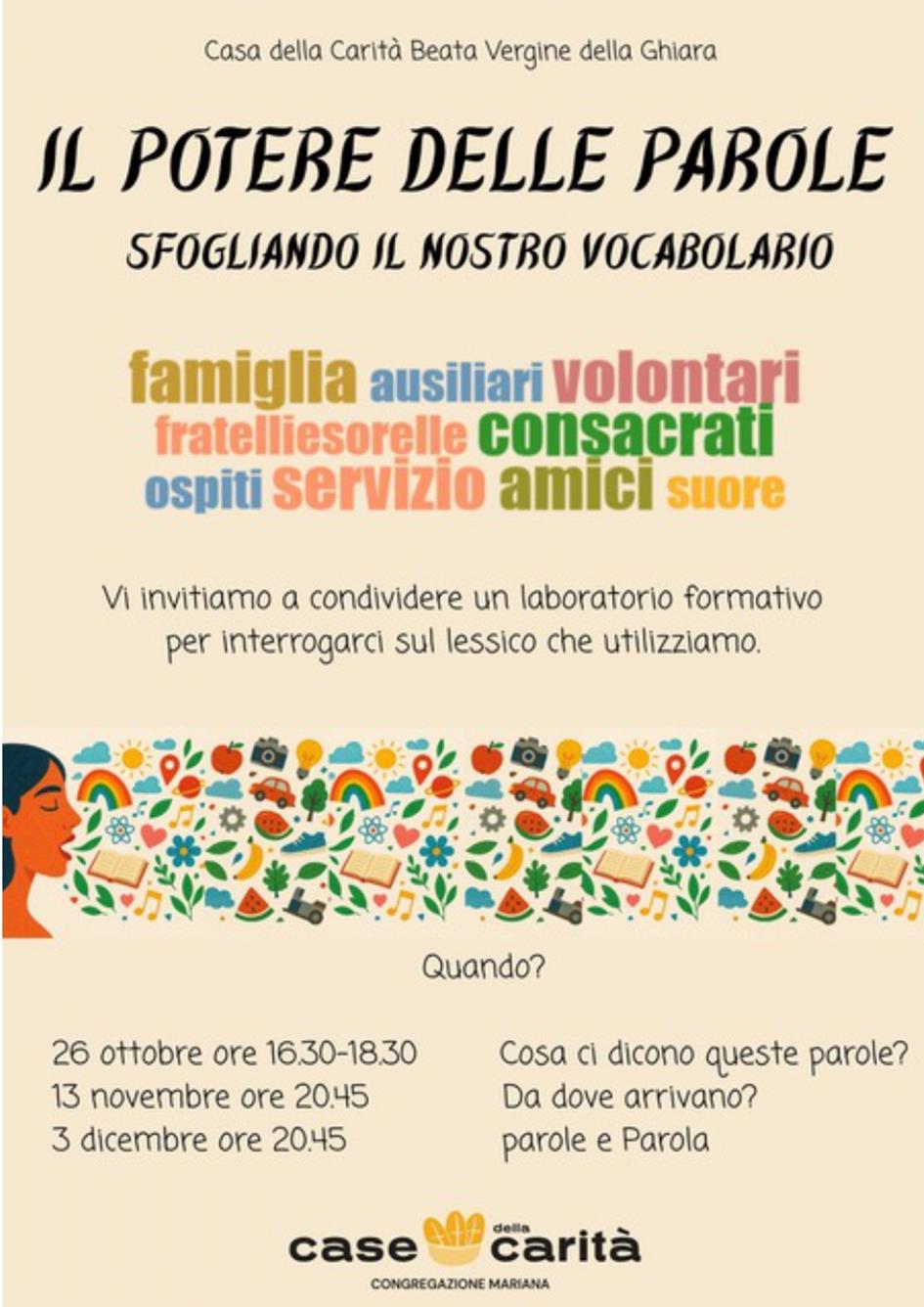 Casa della Carità Beata Vergine della Ghiara

IL POTERE DELLE PAROLE

SFOGLIANDO IL NOSTRO VOCABOLARIO

famiglia ausiliari volontari
fratelliesorelle consacrati
ospiti servizio amici suore

Vi invitiamo a condividere un laboratorio formativo per interrogarci sul lessico che utilizziamo.

Quando?

26 ottobre ore 16.30-18.30
13 novembre ore 20.45
3 dicembre ore 20.45

Cosa ci dicono queste parole?
Da dove arrivano?
parole e Parola

case della carità
CONGREGAZIONE MARIANA